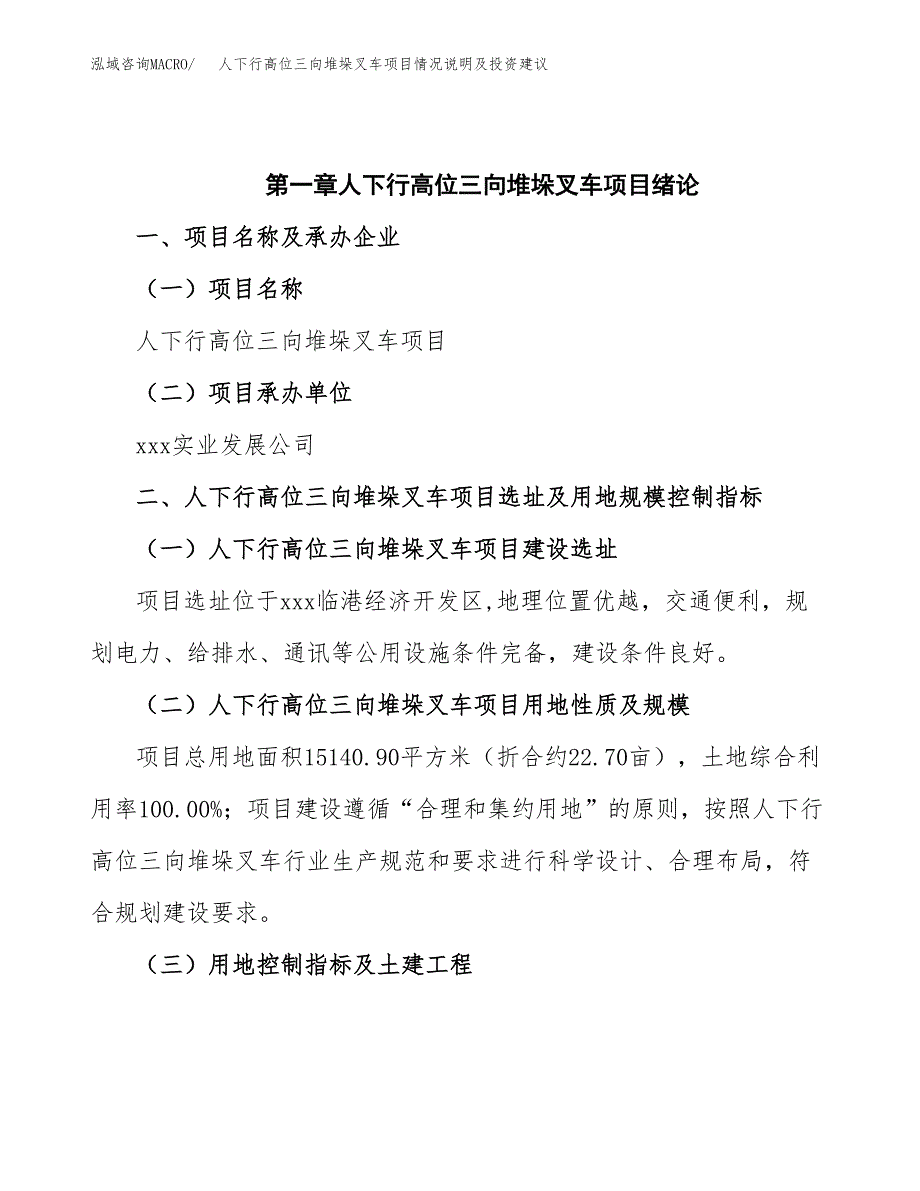 泓域咨询MACRO/　人下行高位三向堆垛叉车项目情况说明及投资建议

第一章人下行高位三向堆垛叉车项目绪论

一、项目名称及承办企业

（一）项目名称

人下行高位三向堆垛叉车项目

（二）项目承办单位

xxx实业发展公司

二、人下行高位三向堆垛叉车项目选址及用地规模控制指标

（一）人下行高位三向堆垛叉车项目建设选址

项目选址位于xxx临港经济开发区,地理位置优越，交通便利，规划电力、给排水、通讯等公用设施条件完备，建设条件良好。

（二）人下行高位三向堆垛叉车项目用地性质及规模

项目总用地面积15140.90平方米（折合约22.70亩），土地综合利用率100.00%；项目建设遵循“合理和集约用地”的原则，按照人下行高位三向堆垛叉车行业生产规范和要求进行科学设计、合理布局，符合规划建设要求。

（三）用地控制指标及土建工程